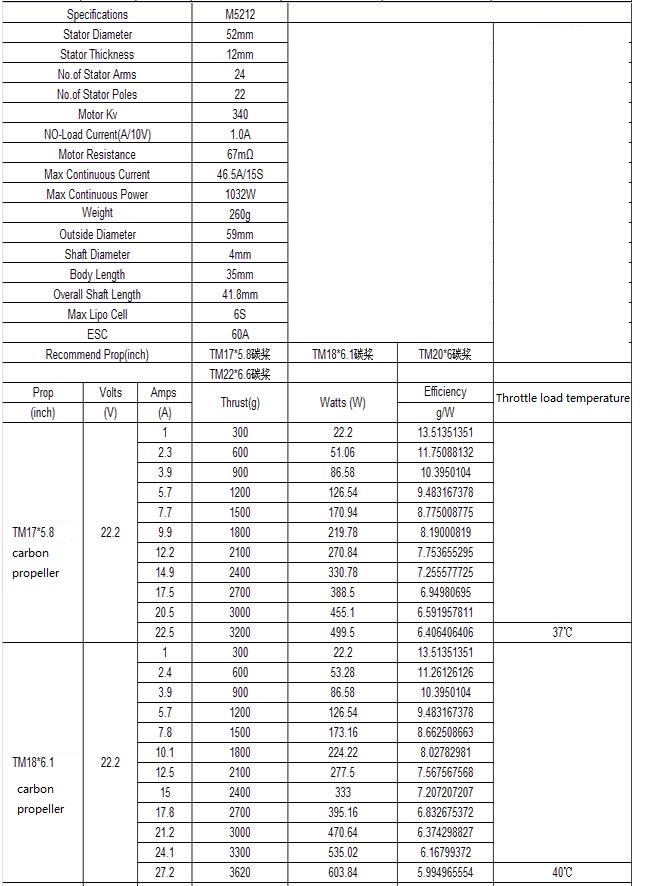 | Specifications | M5212 | | | |
|---|---|---|---|---|
| Stator Diameter | 52mm | | | |
| Stator Thickness | 12mm | | | |
| No.of Stator Arms | 24 | | | |
| No.of Stator Poles | 22 | | | |
| Motor Kv | 340 | | | |
| NO-Load Current(A/10V) | 1.0A | | | |
| Motor Resistance | 67mΩ | | | |
| Max Continuous Current | 46.5A/15S | | | |
| Max Continuous Power | 1032W | | | |
| Weight | 260g | | | |
| Outside Diameter | 59mm | | | |
| Shaft Diameter | 4mm | | | |
| Body Length | 35mm | | | |
| Overall Shaft Length | 41.8mm | | | |
| Max Lipo Cell | 6S | | | |
| ESC | 60A | | | |
| Recommend Prop(inch) | TM17*5.8碳桨 | TM18*6.1碳桨 | TM20*6碳桨 | |
| | TM22*6.6碳桨 | | | |

| Prop (inch) | Volts (V) | Amps (A) | Thrust(g) | Watts (W) | Efficiency g/W | Throttle load temperature |
|---|---|---|---|---|---|---|
| TM17*5.8 carbon propeller | 22.2 | 1 | 300 | 22.2 | 13.51351351 | |
| | | 2.3 | 600 | 51.06 | 11.75088132 | |
| | | 3.9 | 900 | 86.58 | 10.3950104 | |
| | | 5.7 | 1200 | 126.54 | 9.483167378 | |
| | | 7.7 | 1500 | 170.94 | 8.775008775 | |
| | | 9.9 | 1800 | 219.78 | 8.19000819 | |
| | | 12.2 | 2100 | 270.84 | 7.753655295 | |
| | | 14.9 | 2400 | 330.78 | 7.255577725 | |
| | | 17.5 | 2700 | 388.5 | 6.94980695 | |
| | | 20.5 | 3000 | 455.1 | 6.591957811 | |
| | | 22.5 | 3200 | 499.5 | 6.406406406 | 37℃ |
| TM18*6.1 carbon propeller | 22.2 | 1 | 300 | 22.2 | 13.51351351 | |
| | | 2.4 | 600 | 53.28 | 11.26126126 | |
| | | 3.9 | 900 | 86.58 | 10.3950104 | |
| | | 5.7 | 1200 | 126.54 | 9.483167378 | |
| | | 7.8 | 1500 | 173.16 | 8.662508663 | |
| | | 10.1 | 1800 | 224.22 | 8.02782981 | |
| | | 12.5 | 2100 | 277.5 | 7.567567568 | |
| | | 15 | 2400 | 333 | 7.207207207 | |
| | | 17.8 | 2700 | 395.16 | 6.832675372 | |
| | | 21.2 | 3000 | 470.64 | 6.374298827 | |
| | | 24.1 | 3300 | 535.02 | 6.16799372 | |
| | | 27.2 | 3620 | 603.84 | 5.994965554 | 40℃ |